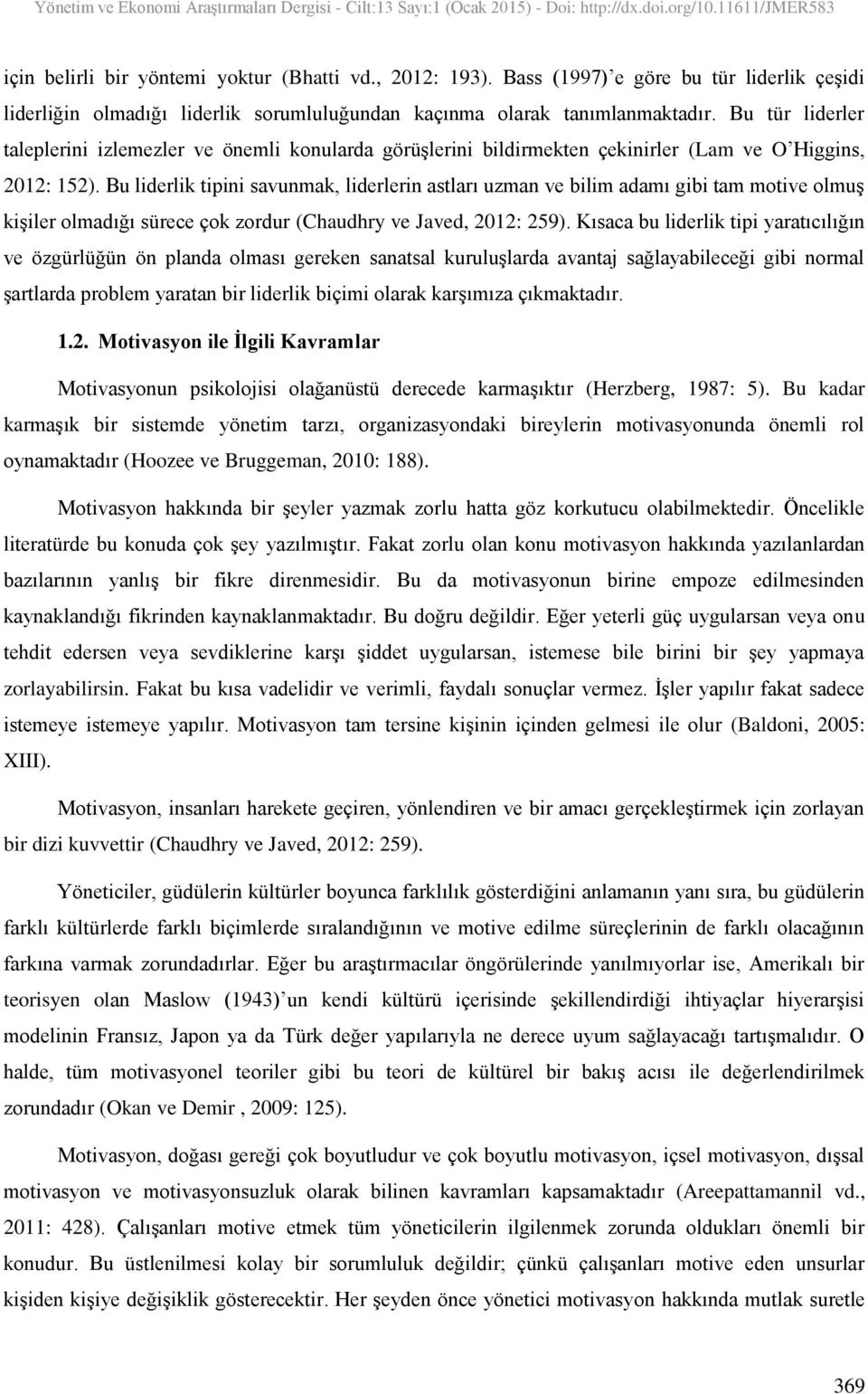 Yönetim ve Ekonomi Araştırmaları Dergisi - Cilt:13 Sayı:1 (Ocak 2015) - Doi: http://dx.doi.org/10.11611/JMER583

için belirli bir yöntemi yoktur (Bhatti vd., 2012: 193). Bass (1997)'e göre bu tür liderlik çeşidi liderliğin olmadığı liderlik sorumluluğundan kaçınma olarak tanımlanmaktadır. Bu tür liderler taleplerini izlemezler ve önemli konularda görüşlerini bildirmekten çekinirler (Lam ve O'Higgins, 2012: 152). Bu liderlik tipini savunmak, liderlerin astları uzman ve bilim adamı gibi tam motive olmuş kişiler olmadığı sürece çok zordur (Chaudhry ve Javed, 2012: 259). Kısaca bu liderlik tipi yaratıcılığın ve özgürlüğün ön planda olması gereken sanatsal kuruluşlarda avantaj sağlayabileceği gibi normal şartlarda problem yaratan bir liderlik biçimi olarak karşımıza çıkmaktadır.

1.2. Motivasyon ile İlgili Kavramlar

Motivasyonun psikolojisi olağanüstü derecede karmaşıktır (Herzberg, 1987: 5). Bu kadar karmaşık bir sistemde yönetim tarzı, organizasyondaki bireylerin motivasyonunda önemli rol oynamaktadır (Hoozee ve Bruggeman, 2010: 188).

Motivasyon hakkında bir şeyler yazmak zorlu hatta göz korkutucu olabilmektedir. Öncelikle literatürde bu konuda çok şey yazılmıştır. Fakat zorlu olan konu motivasyon hakkında yazılanlardan bazılarının yanlış bir fikre direnmesidir. Bu da motivasyonun birine empoze edilmesinden kaynaklandığı fikrinden kaynaklanmaktadır. Bu doğru değildir. Eğer yeterli güç uygularsan veya onu tehdit edersen veya sevdiklerine karşı şiddet uygularsan, istemese bile birini bir şey yapmaya zorlayabilirsin. Fakat bu kısa vadelidir ve verimli, faydalı sonuçlar vermez. İşler yapılır fakat sadece istemeye istemeye yapılır. Motivasyon tam tersine kişinin içinden gelmesi ile olur (Baldoni, 2005: XIII).

Motivasyon, insanları harekete geçiren, yönlendiren ve bir amacı gerçekleştirmek için zorlayan bir dizi kuvvettir (Chaudhry ve Javed, 2012: 259).

Yöneticiler, güdülerin kültürler boyunca farklılık gösterdiğini anlamanın yanı sıra, bu güdülerin farklı kültürlerde farklı biçimlerde sıralandığının ve motive edilme süreçlerinin de farklı olacağının farkına varmak zorundadırlar. Eğer bu araştırmacılar öngörülerinde yanılmıyorlar ise, Amerikalı bir teorisyen olan Maslow (1943)'un kendi kültürü içerisinde şekillendirdiği ihtiyaçlar hiyerarşisi modelinin Fransız, Japon ya da Türk değer yapılarıyla ne derece uyum sağlayacağı tartışmalıdır. O halde, tüm motivasyonel teoriler gibi bu teori de kültürel bir bakış acısı ile değerlendirilmek zorundadır (Okan ve Demir , 2009: 125).

Motivasyon, doğası gereği çok boyutludur ve çok boyutlu motivasyon, içsel motivasyon, dışsal motivasyon ve motivasyonsuzluk olarak bilinen kavramları kapsamaktadır (Areepattamannil vd., 2011: 428). Çalışanları motive etmek tüm yöneticilerin ilgilenmek zorunda oldukları önemli bir konudur. Bu üstlenilmesi kolay bir sorumluluk değildir; çünkü çalışanları motive eden unsurlar kişiden kişiye değişiklik gösterecektir. Her şeyden önce yönetici motivasyon hakkında mutlak suretle

369